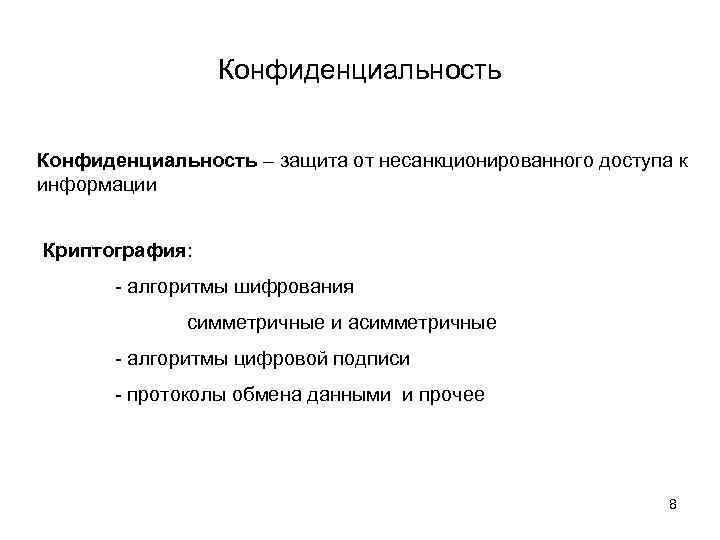 Конфиденциальность

Конфиденциальность – защита от несанкционированного доступа к информации

Криптография:

- алгоритмы шифрования

симметричные и асимметричные

- алгоритмы цифровой подписи

- протоколы обмена данными и прочее

8